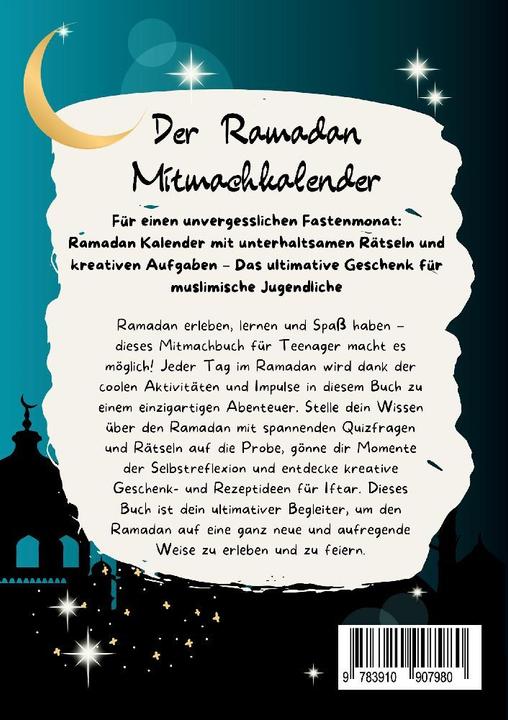 Der Ramadan Mitmachkalender

Für einen unvergesslichen Fastenmonat: Ramadan Kalender mit unterhaltsamen Rätseln und kreativen Aufgaben – Das ultimative Geschenk für muslimische Jugendliche

Ramadan erleben, lernen und Spaß haben – dieses Mitmachbuch für Teenager macht es möglich! Jeder Tag im Ramadan wird dank der coolen Aktivitäten und Impulse in diesem Buch zu einem einzigartigen Abenteuer. Stelle dein Wissen über den Ramadan mit spannenden Quizfragen und Rätseln auf die Probe, gönne dir Momente der Selbstreflexion und entdecke kreative Geschenk- und Rezeptideen für Iftar. Dieses Buch ist dein ultimativer Begleiter, um den Ramadan auf eine ganz neue und aufregende Weise zu erleben und zu feiern.

9 783910 907980